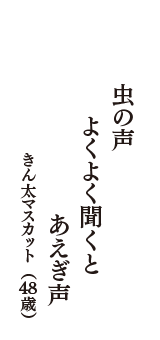 虫の声
よくよく聞くと
あえぎ声

きん太マスカット（48歳）